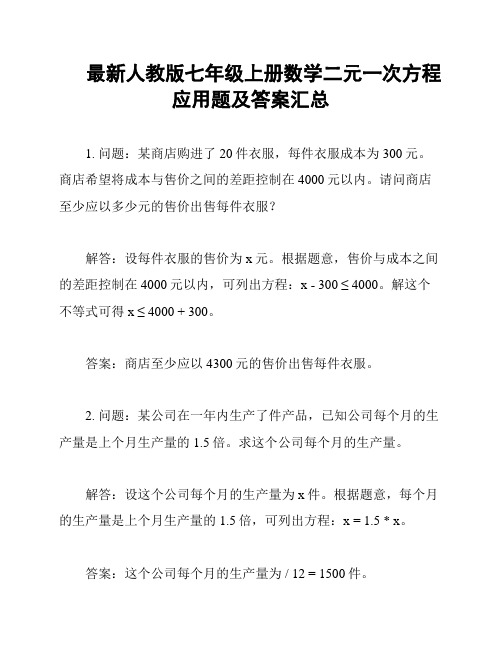 最新人教版七年级上册数学二元一次方程应用题及答案汇总

1. 问题：某商店购进了 20 件衣服，每件衣服成本为 300 元。商店希望将成本与售价之间的差距控制在 4000 元以内。请问商店至少应以多少元的售价出售每件衣服？

解答：设每件衣服的售价为 x 元。根据题意，售价与成本之间的差距控制在 4000 元以内，可列出方程：$x - 300 \leq 4000$。解这个不等式可得 $x \leq 4000 + 300$。

答案：商店至少应以 4300 元的售价出售每件衣服。

2. 问题：某公司在一年内生产了件产品，已知公司每个月的生产量是上个月生产量的 1.5 倍。求这个公司每个月的生产量。

解答：设这个公司每个月的生产量为 x 件。根据题意，每个月的生产量是上个月生产量的 1.5 倍，可列出方程：$x = 1.5 * x$。

答案：这个公司每个月的生产量为 / 12 = 1500 件。